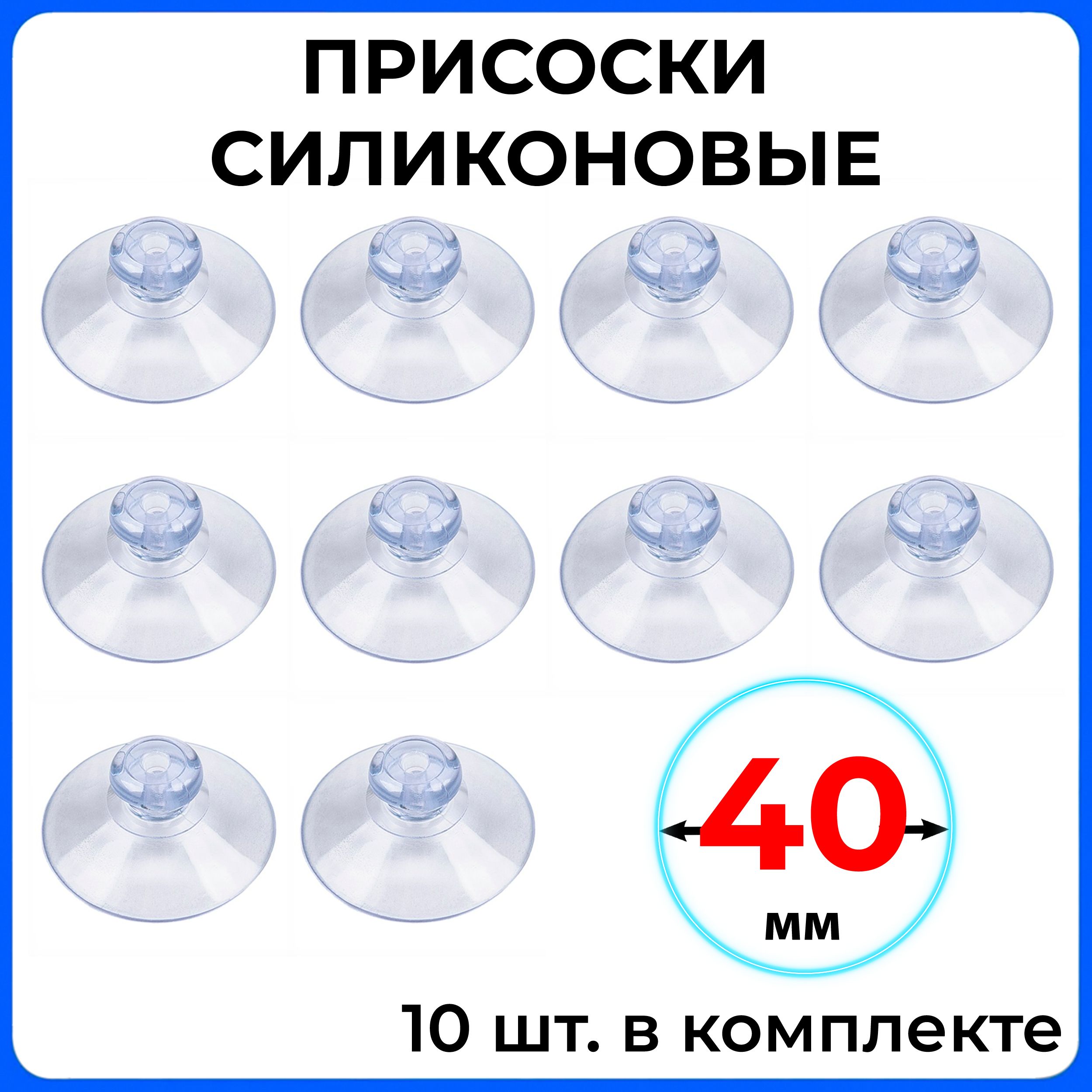 ПРИСОСКИ СИЛИКОНОВЫЕ

40
мм

10 шт. в комплекте